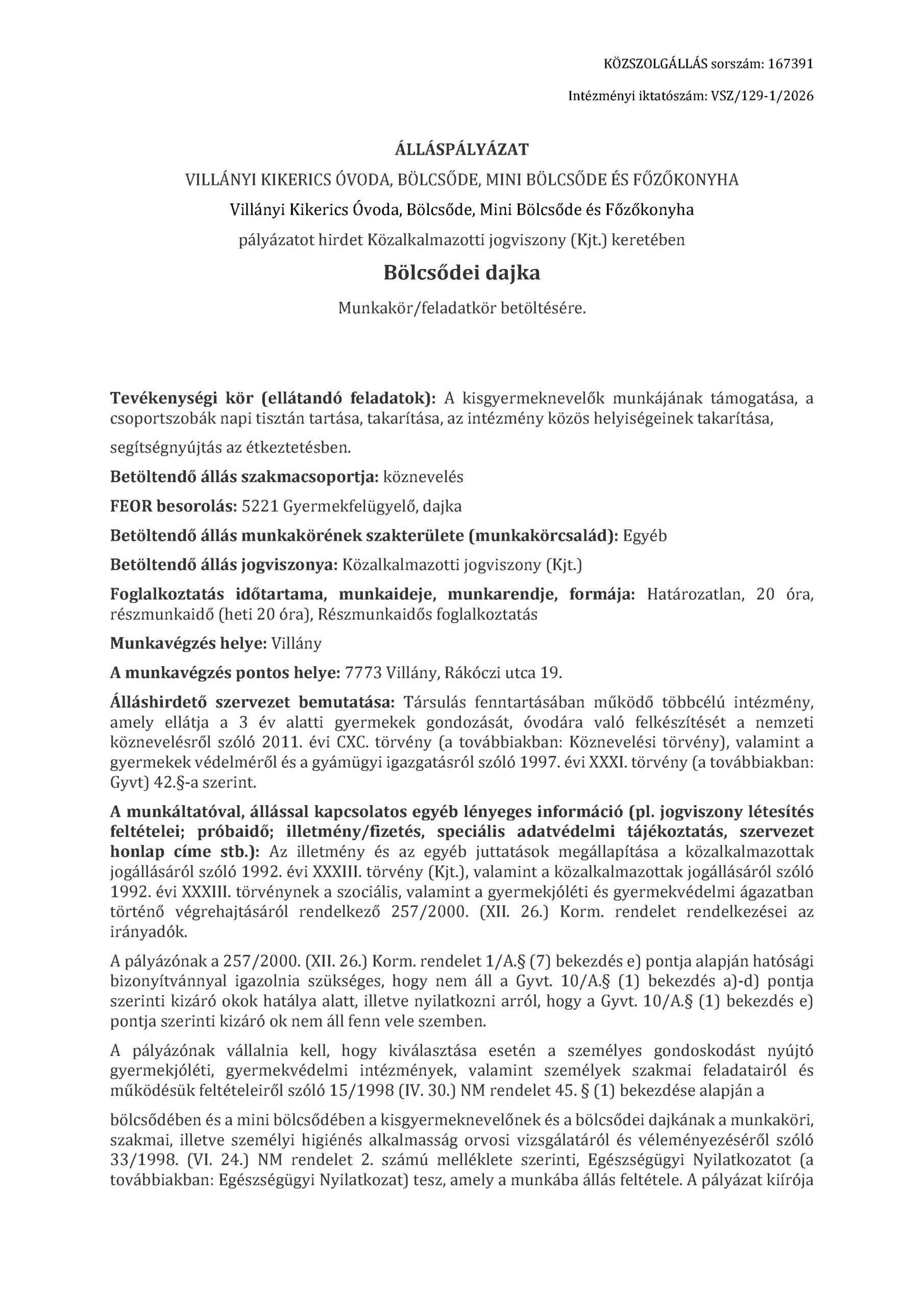 KÖZSZOLGÁLLÁS sorszám: 167391

Intézményi iktatószám: VSZ/129-1/2026

ÁLLÁSPÁLYÁZAT

VILLÁNYI KIKERICS ÓVODA, BÖLCSŐDE, MINI BÖLCSŐDE ÉS FŐZŐKONYHA

Villányi Kikerics Óvoda, Bölcsőde, Mini Bölcsőde és Főzőkonyha

pályázatot hirdet Közalkalmazotti jogviszony (Kjt.) keretében

Bölcsődei dajka

Munkakör/feladatkör betöltésére.

Tevékenységi kör (ellátandó feladatok): A kisgyermeknevelők munkájának támogatása, a csoportszobák napi tisztán tartása, takarítása, az intézmény közös helyiségeinek takarítása,

segítségnyújtás az étkeztetésben.

Betöltendő állás szakmacsoportja: köznevelés

FEOR besorolás: 5221 Gyermekfelügyelő, dajka

Betöltendő állás munkakörének szakterülete (munkakörcsalád): Egyéb

Betöltendő állás jogviszonya: Közalkalmazotti jogviszony (Kjt.)

Foglalkoztatás időtartama, munkaideje, munkarendje, formája: Határozatlan, 20 óra, részmunkaidő (heti 20 óra), Részmunkaidős foglalkoztatás

Munkavégzés helye: Villány

A munkavégzés pontos helye: 7773 Villány, Rákóczi utca 19.

Álláshirdető szervezet bemutatása: Társulás fenntartásában működő többcélú intézmény, amely ellátja a 3 év alatti gyermekek gondozását, óvodára való felkészítését a nemzeti köznevelésről szóló 2011. évi CXC. törvény (a továbbiakban: Köznevelési törvény), valamint a gyermekek védelméről és a gyámügyi igazgatásról szóló 1997. évi XXXI. törvény (a továbbiakban: Gyvt) 42.§-a szerint.

A munkáltatóval, állással kapcsolatos egyéb lényeges információ (pl. jogviszony létesítés feltételei; próbaidő; illetmény/fizetés, speciális adatvédelmi tájékoztatás, szervezet honlap címe stb.): Az illetmény és az egyéb juttatások megállapítása a közalkalmazottak jogállásáról szóló 1992. évi XXXIII. törvény (Kjt.), valamint a közalkalmazottak jogállásáról szóló 1992. évi XXXIII. törvénynek a szociális, valamint a gyermekjóléti és gyermekvédelmi ágazatban történő végrehajtásáról rendelkező 257/2000. (XII. 26.) Korm. rendelet rendelkezései az irányadók.

A pályázónak a 257/2000. (XII. 26.) Korm. rendelet 1/A.§ (7) bekezdés e) pontja alapján hatósági bizonyítvánnyal igazolnia szükséges, hogy nem áll a Gyvt. 10/A.§ (1) bekezdés a)-d) pontja szerinti kizáró okok hatálya alatt, illetve nyilatkozni arról, hogy a Gyvt. 10/A.§ (1) bekezdés e) pontja szerinti kizáró ok nem áll fenn vele szemben.

A pályázónak vállalnia kell, hogy kiválasztása esetén a személyes gondoskodást nyújtó gyermekjóléti, gyermekvédelmi intézmények, valamint személyek szakmai feladatairól és működésük feltételeiről szóló 15/1998 (IV. 30.) NM rendelet 45. § (1) bekezdése alapján a

bölcsődében és a mini bölcsődében a kisgyermeknevelőnek és a bölcsődei dajkának a munkaköri, szakmai, illetve személyi higiénés alkalmasság orvosi vizsgálatáról és véleményezéséről szóló 33/1998. (VI. 24.) NM rendelet 2. számú melléklete szerinti, Egészségügyi Nyilatkozatot (a továbbiakban: Egészségügyi Nyilatkozat) tesz, amely a munkába állás feltétele. A pályázat kiírója